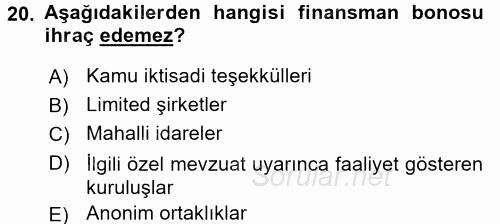 20. Aşağıdakilerden hangisi finansman bonosu ihraç edemez?

A) Kamu iktisadi teşekkülleri
B) Limited şirketler
C) Mahalli idareler
D) İlgili özel mevzuat uyarınca faaliyet gösteren kuruluşlar
E) Anonim ortaklıklar

Sorular.net